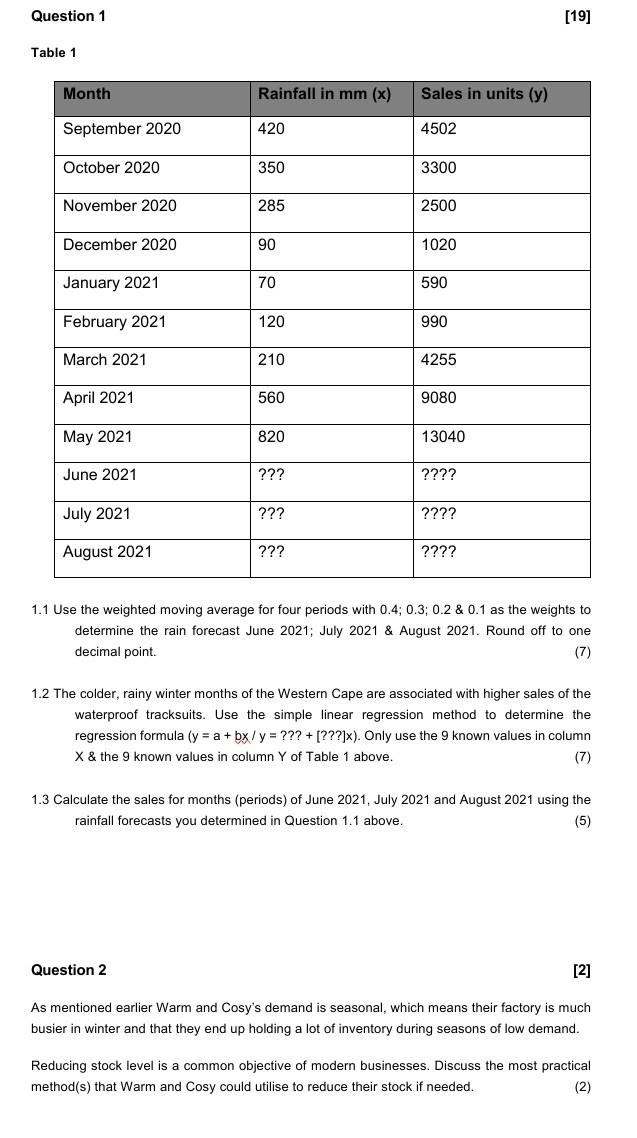 Question 1 [19]

Table 1

| Month | Rainfall in mm (x) | Sales in units (y) |
|---|---|---|
| September 2020 | 420 | 4502 |
| October 2020 | 350 | 3300 |
| November 2020 | 285 | 2500 |
| December 2020 | 90 | 1020 |
| January 2021 | 70 | 590 |
| February 2021 | 120 | 990 |
| March 2021 | 210 | 4255 |
| April 2021 | 560 | 9080 |
| May 2021 | 820 | 13040 |
| June 2021 | ??? | ???? |
| July 2021 | ??? | ???? |
| August 2021 | ??? | ???? |

1.1 Use the weighted moving average for four periods with 0.4; 0.3; 0.2 & 0.1 as the weights to determine the rain forecast June 2021; July 2021 & August 2021. Round off to one decimal point. (7)

1.2 The colder, rainy winter months of the Western Cape are associated with higher sales of the waterproof tracksuits. Use the simple linear regression method to determine the regression formula (y = a + bx / y = ??? + [???]x). Only use the 9 known values in column X & the 9 known values in column Y of Table 1 above. (7)

1.3 Calculate the sales for months (periods) of June 2021, July 2021 and August 2021 using the rainfall forecasts you determined in Question 1.1 above. (5)

Question 2 [2]

As mentioned earlier Warm and Cosy's demand is seasonal, which means their factory is much busier in winter and that they end up holding a lot of inventory during seasons of low demand.

Reducing stock level is a common objective of modern businesses. Discuss the most practical method(s) that Warm and Cosy could utilise to reduce their stock if needed. (2)